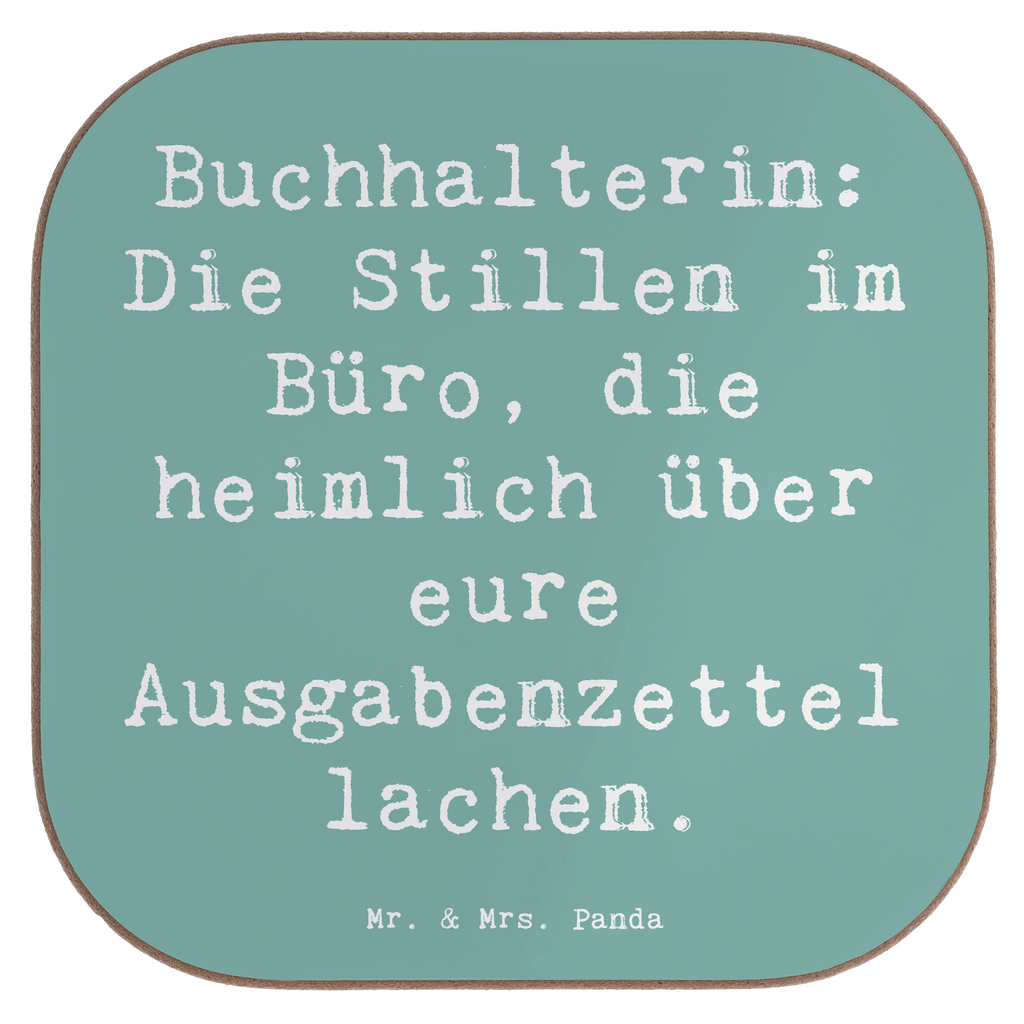 Buchhalterin: Die Stillen im Büro, die heimlich über eure Ausgabenzettel lachen.

Mr. & Mrs. Panda